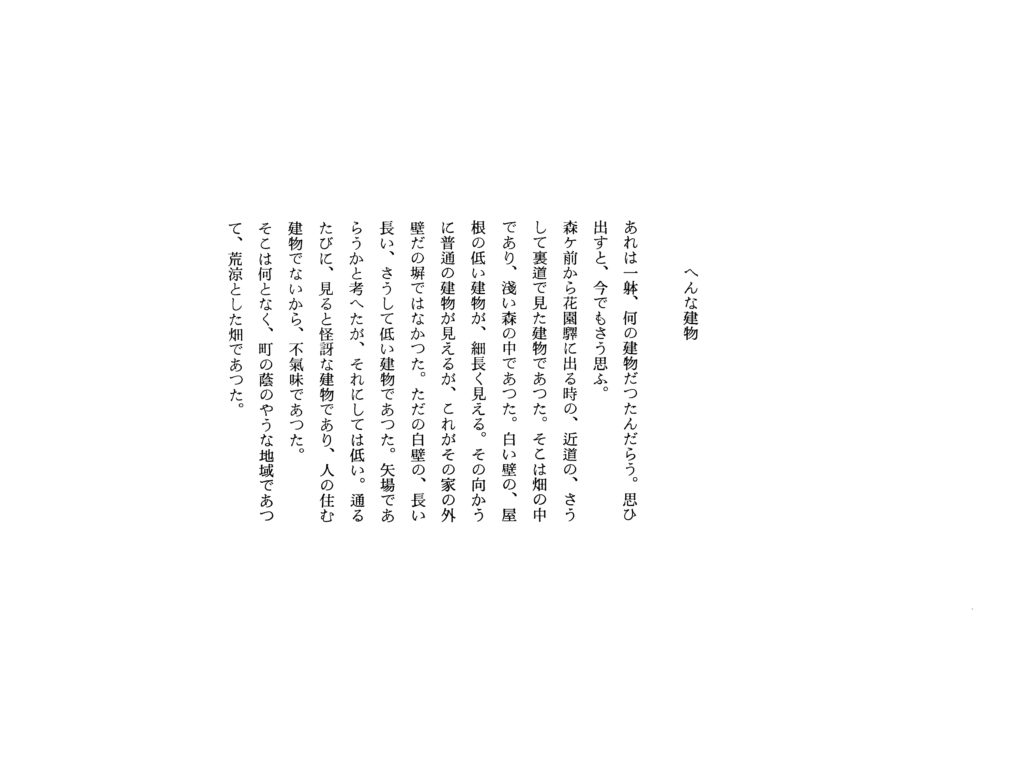 へんな建物

あれは一躰、何の建物だつたんだらう。思ひ出すと、今でもさう思ふ。

森ケ前から花園驛に出る時の、近道の、さうして裏道で見た建物であつた。そこは畑の中であり、淺い森の中であつた。白い壁の、屋根の低い建物が、細長く見える。その向かうに普通の建物が見えるが、これがその家の外壁だの塀ではなかつた。ただの白壁の、長い長い、さうして低い建物であつた。矢場であらうかと考へたが、それにしては低い。通るたびに、見ると怪訝な建物であり、人の住む建物でないから、不氣味であつた。

そこは何となく、町の蔭のやうな地域であつて、荒涼とした畑であつた。